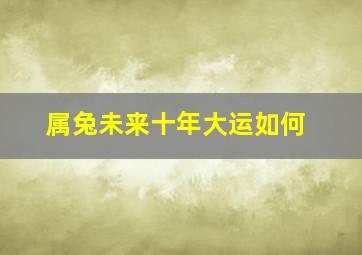 属兔未来十年大运如何